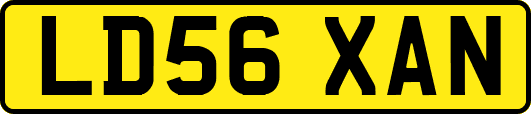 LD56 XAN